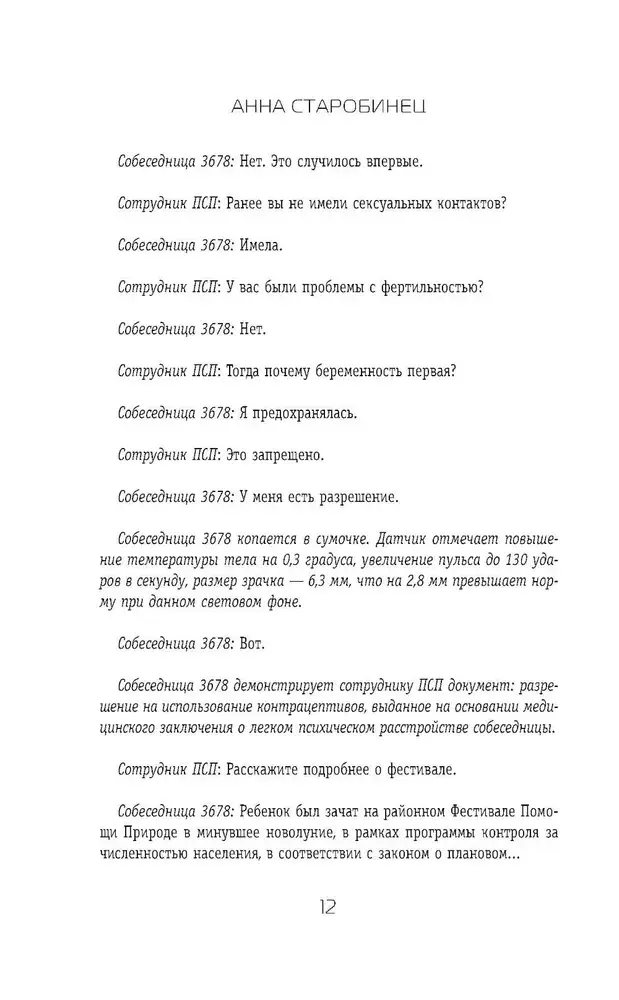 АННА СТАРОБИНЕЦ

Собеседница 3678: Нет. Это случилось впервые.

Сотрудник ПСП: Ранее вы не имели сексуальных контактов?

Собеседница 3678: Имела.

Сотрудник ПСП: У вас были проблемы с фертильностью?

Собеседница 3678: Нет.

Сотрудник ПСП: Тогда почему беременность первая?

Собеседница 3678: Я предохранялась.

Сотрудник ПСП: Это запрещено.

Собеседница 3678: У меня есть разрешение.

Собеседница 3678 копается в сумочке. Датчик отмечает повышение температуры тела на 0,3 градуса, увеличение пульса до 130 ударов в секунду, размер зрачка — 6,3 мм, что на 2,8 мм превышает норму при данном световом фоне.

Собеседница 3678: Вот.

Собеседница 3678 демонстрирует сотруднику ПСП документ: разрешение на использование контрацептивов, выданное на основании медицинского заключения о легком психическом расстройстве собеседницы.

Сотрудник ПСП: Расскажите подробнее о фестивале.

Собеседница 3678: Ребенок был зачат на районном Фестивале Помощи Природе в минувшее новолуние, в рамках программы контроля за численностью населения, в соответствии с законом о плановом...

12